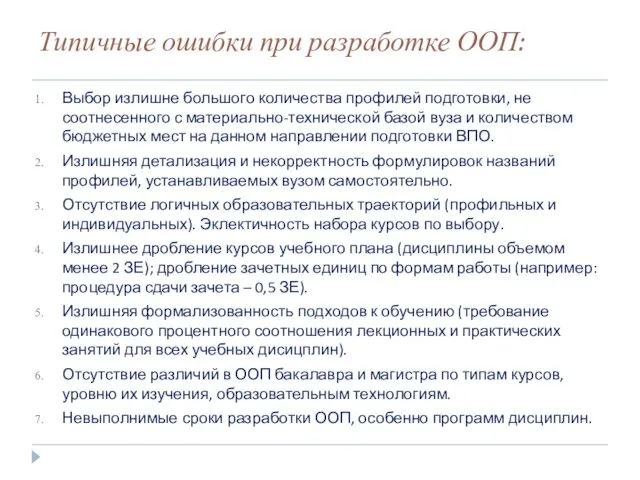 Типичные ошибки при разработке ООП:

1. Выбор излишне большого количества профилей подготовки, не соотнесенного с материально-технической базой вуза и количеством бюджетных мест на данном направлении подготовки ВПО.
2. Излишняя детализация и некорректность формулировок названий профилей, устанавливаемых вузом самостоятельно.
3. Отсутствие логичных образовательных траекторий (профильных и индивидуальных). Эклектичность набора курсов по выбору.
4. Излишнее дробление курсов учебного плана (дисциплины объемом менее 2 ЗЕ); дробление зачетных единиц по формам работы (например: процедура сдачи зачета – 0,5 ЗЕ).
5. Излишняя формализованность подходов к обучению (требование одинакового процентного соотношения лекционных и практических занятий для всех учебных дисицплин).
6. Отсутствие различий в ООП бакалавра и магистра по типам курсов, уровню их изучения, образовательным технологиям.
7. Невыполнимые сроки разработки ООП, особенно программ дисциплин.